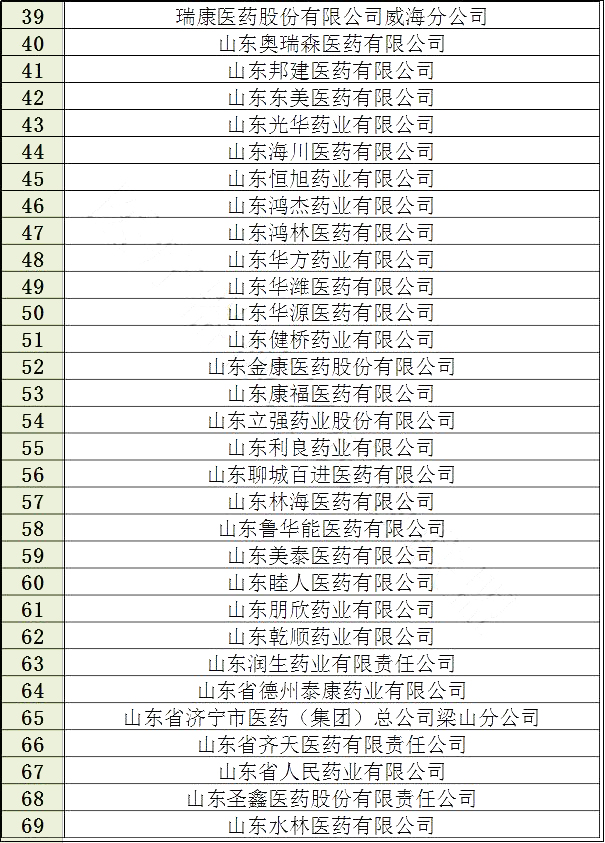 | | |
|---|---|
| 39 | 瑞康医药股份有限公司威海分公司 |
| 40 | 山东奥瑞森医药有限公司 |
| 41 | 山东邦建医药有限公司 |
| 42 | 山东东美医药有限公司 |
| 43 | 山东光华药业有限公司 |
| 44 | 山东海川医药有限公司 |
| 45 | 山东恒旭药业有限公司 |
| 46 | 山东鸿杰药业有限公司 |
| 47 | 山东鸿林医药有限公司 |
| 48 | 山东华方药业有限公司 |
| 49 | 山东华潍医药有限公司 |
| 50 | 山东华源医药有限公司 |
| 51 | 山东健桥药业有限公司 |
| 52 | 山东金康医药股份有限公司 |
| 53 | 山东康福医药有限公司 |
| 54 | 山东立强药业股份有限公司 |
| 55 | 山东利良药业有限公司 |
| 56 | 山东聊城百进医药有限公司 |
| 57 | 山东林海医药有限公司 |
| 58 | 山东鲁华能医药有限公司 |
| 59 | 山东美泰医药有限公司 |
| 60 | 山东睦人医药有限公司 |
| 61 | 山东朋欣药业有限公司 |
| 62 | 山东乾顺药业有限公司 |
| 63 | 山东润生药业有限责任公司 |
| 64 | 山东省德州泰康药业有限公司 |
| 65 | 山东省济宁市医药（集团）总公司梁山分公司 |
| 66 | 山东省齐天医药有限责任公司 |
| 67 | 山东省人民药业有限公司 |
| 68 | 山东圣鑫医药股份有限责任公司 |
| 69 | 山东水林医药有限公司 |